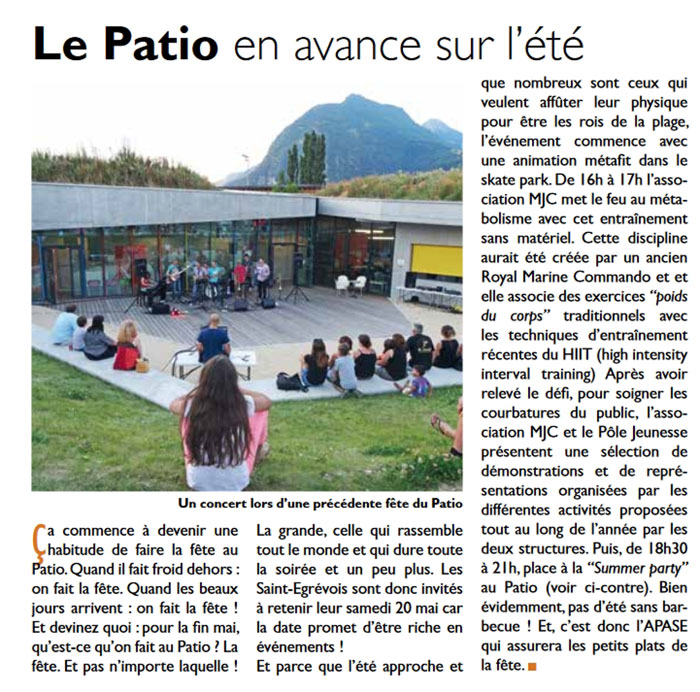 Le Patio en avance sur l'été

Un concert lors d'une précédente fête du Patio

Ça commence à devenir une habitude de faire la fête au Patio. Quand il fait froid dehors : on fait la fête. Quand les beaux jours arrivent : on fait la fête ! Et devinez quoi : pour la fin mai, qu'est-ce qu'on fait au Patio ? La fête. Et pas n'importe laquelle ! La grande, celle qui rassemble tout le monde et qui dure toute la soirée et un peu plus. Les Saint-Egrévois sont donc invités à retenir leur samedi 20 mai car la date promet d'être riche en événements !

Et parce que l'été approche et que nombreux sont ceux qui veulent affûter leur physique pour être les rois de la plage, l'événement commence avec une animation métafit dans le skate park. De 16h à 17h l'association MJC met le feu au métabolisme avec cet entraînement sans matériel. Cette discipline aurait été créée par un ancien Royal Marine Commando et et elle associe des exercices "poids du corps" traditionnels avec les techniques d'entraînement récentes du HIIT (high intensity interval training) Après avoir relevé le défi, pour soigner les courbatures du public, l'association MJC et le Pôle Jeunesse présentent une sélection de démonstrations et de représentations organisées par les différentes activités proposées tout au long de l'année par les deux structures. Puis, de 18h30 à 21h, place à la "Summer party" au Patio (voir ci-contre). Bien évidemment, pas d'été sans barbecue ! Et, c'est donc l'APASE qui assurera les petits plats de la fête.